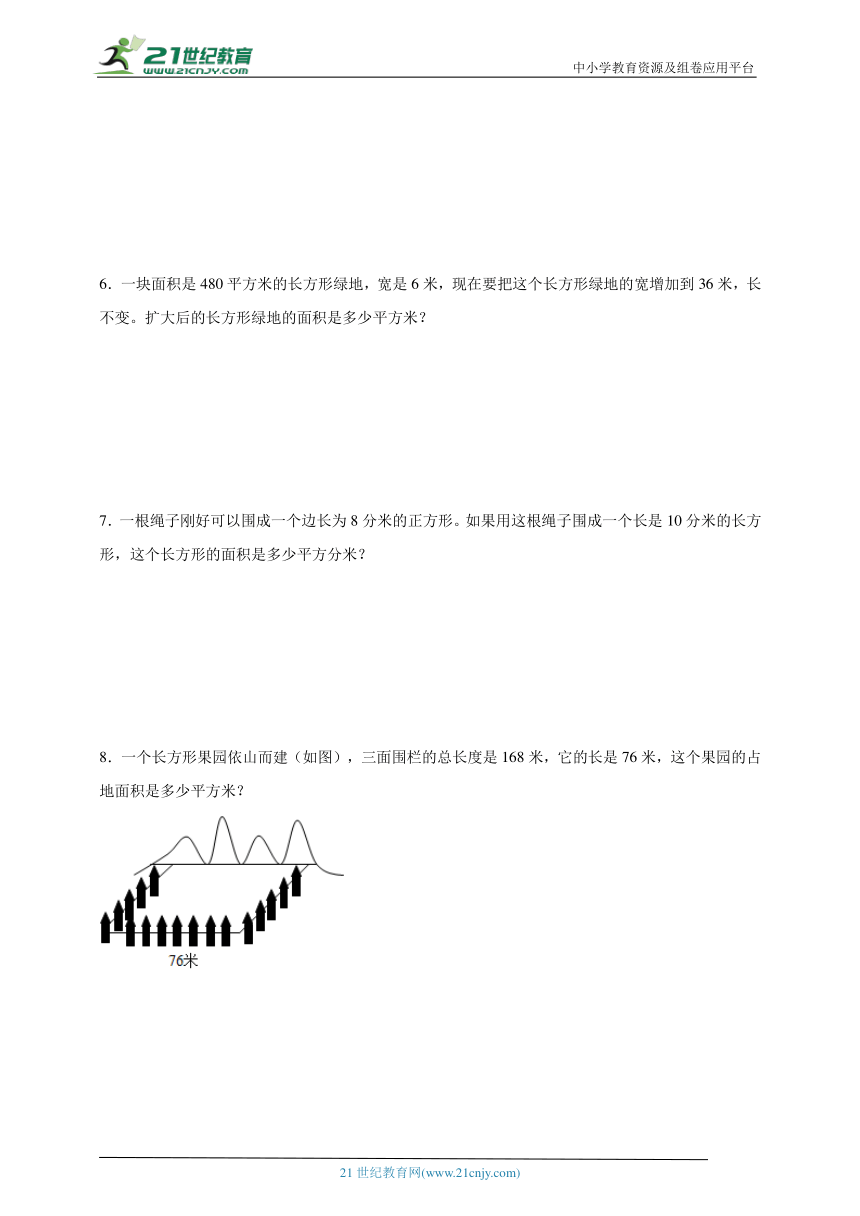 21世纪教育
www.21cnjy.com

中小学教育资源及组卷应用平台

6．一块面积是 480 平方米的长方形绿地，宽是 6 米，现在要把这个长方形绿地的宽增加到 36 米，长不变。扩大后的长方形绿地的面积是多少平方米？

7．一根绳子刚好可以围成一个边长为 8 分米的正方形。如果用这根绳子围成一个长是 10 分米的长方形，这个长方形的面积是多少平方分米？

8．一个长方形果园依山而建（如图），三面围栏的总长度是 168 米，它的长是 76 米，这个果园的占地面积是多少平方米？

76米

21 世纪教育网(www.21cnjy.com)